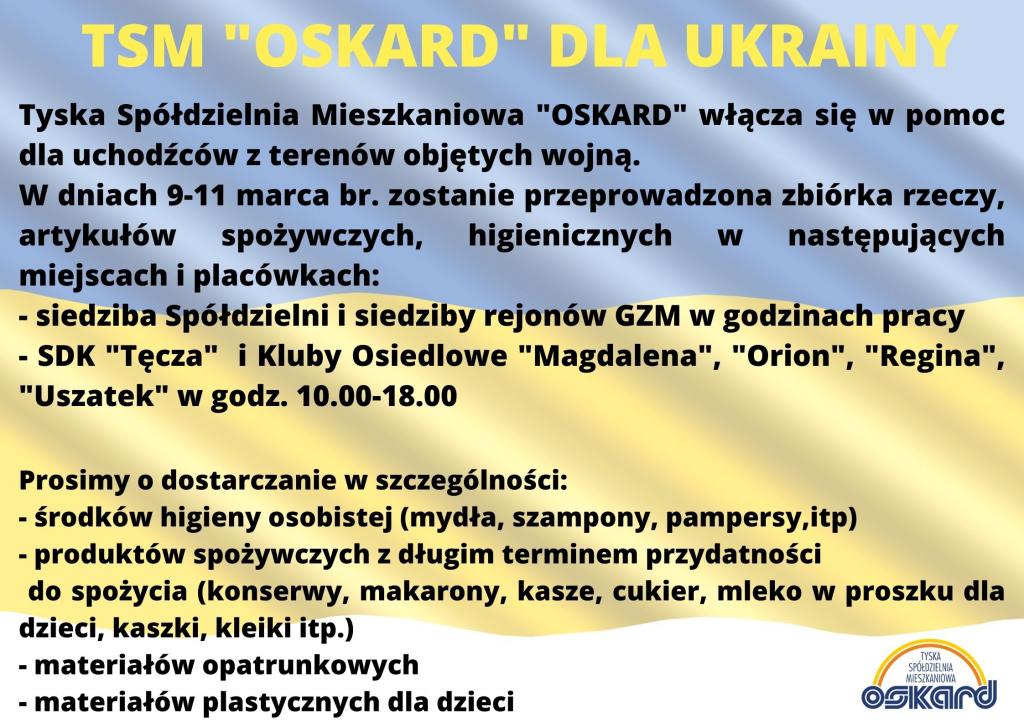 TSM "OSKARD" DLA UKRAINY

Tyska Spółdzielnia Mieszkaniowa "OSKARD" włącza się w pomoc dla uchodźców z terenów objętych wojną.
W dniach 9-11 marca br. zostanie przeprowadzona zbiórka rzeczy, artykułów spożywczych, higienicznych w następujących miejscach i placówkach:
- siedziba Spółdzielni i siedziby rejonów GZM w godzinach pracy
- SDK "Tęcza" i Kluby Osiedlowe "Magdalena", "Orion", "Regina", "Uszatek" w godz. 10.00-18.00

Prosimy o dostarczanie w szczególności:
- środków higieny osobistej (mydła, szampony, pampersy,itp)
- produktów spożywczych z długim terminem przydatności do spożycia (konserwy, makarony, kasze, cukier, mleko w proszku dla dzieci, kaszki, kleiki itp.)
- materiałów opatrunkowych
- materiałów plastycznych dla dzieci

TYSKA SPÓŁDZIELNIA MIESZKANIOWA
OSKARD